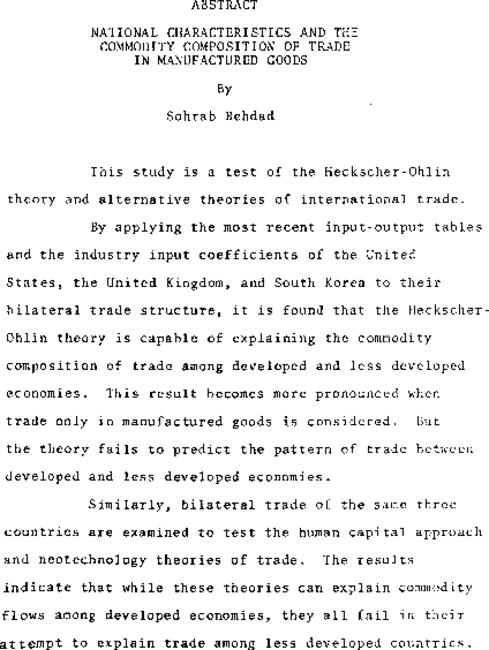 ABSTRACT

NATIONAL CHARACTERISTICS AND THE COMMODITY COMPOSITION OF TRADE IN MANUFACTURED GOODS

By

Sohrab Behdad

This study is a test of the Heckscher-Ohlin theory and alternative theories of international trade.

By applying the most recent input-output tables and the industry input coefficients of the United States, the United Kingdom, and South Korea to their bilateral trade structure, it is found that the Heckscher-Ohlin theory is capable of explaining the commodity composition of trade among developed and less developed economies. This result becomes more pronounced when trade only in manufactured goods is considered. But the theory fails to predict the pattern of trade between developed and less developed economies.

Similarly, bilateral trade of the same three countries are examined to test the human capital approach and neotechnology theories of trade. The results indicate that while these theories can explain commodity flows among developed economies, they all fail in their attempt to explain trade among less developed countries.